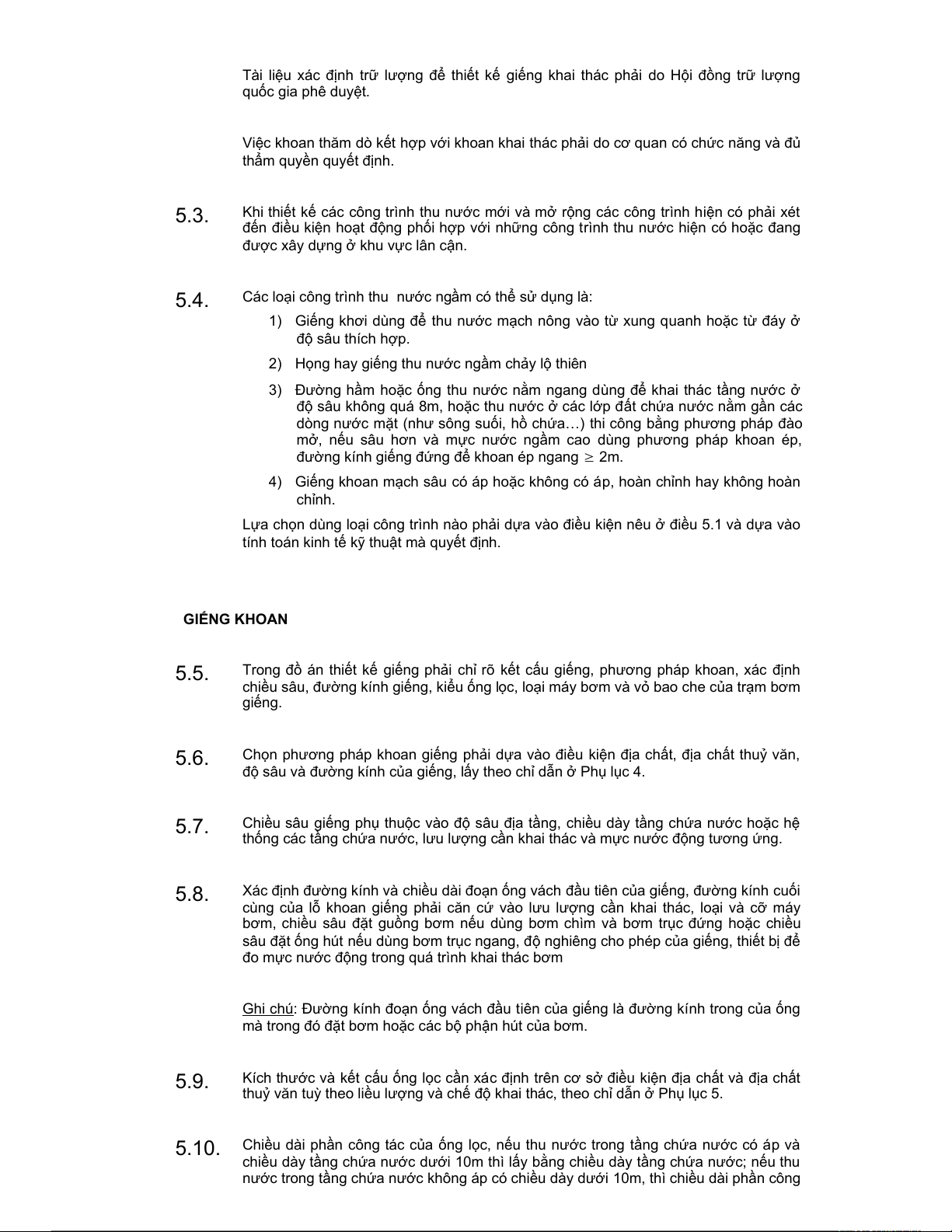 Tài liệu xác định trữ lượng để thiết kế giếng khai thác phải do Hội đồng trữ lượng quốc gia phê duyệt.

Việc khoan thăm dò kết hợp với khoan khai thác phải do cơ quan có chức năng và đủ thẩm quyền quyết định.

5.3. Khi thiết kế các công trình thu nước mới và mở rộng các công trình hiện có phải xét đến điều kiện hoạt động phối hợp với những công trình thu nước hiện có hoặc đang được xây dựng ở khu vực lân cận.

5.4. Các loại công trình thu nước ngầm có thể sử dụng là:

1) Giếng khơi dùng để thu nước mạch nông vào từ xung quanh hoặc từ đáy ở độ sâu thích hợp.

2) Họng hay giếng thu nước ngầm chảy lộ thiên

3) Đường hầm hoặc ống thu nước nằm ngang dùng để khai thác tầng nước ở độ sâu không quá 8m, hoặc thu nước ở các lớp đất chứa nước nằm gần các dòng nước mặt (như sông suối, hồ chứa…) thi công bằng phương pháp đào mở, nếu sâu hơn và mực nước ngầm cao dùng phương pháp khoan ép, đường kính giếng đứng để khoan ép ngang $\geq$ 2m.

4) Giếng khoan mạch sâu có áp hoặc không có áp, hoàn chỉnh hay không hoàn chỉnh.

Lựa chọn dùng loại công trình nào phải dựa vào điều kiện nêu ở điều 5.1 và dựa vào tính toán kinh tế kỹ thuật mà quyết định.

GIẾNG KHOAN

5.5. Trong đồ án thiết kế giếng phải chỉ rõ kết cấu giếng, phương pháp khoan, xác định chiều sâu, đường kính giếng, kiểu ống lọc, loại máy bơm và vỏ bao che của trạm bơm giếng.

5.6. Chọn phương pháp khoan giếng phải dựa vào điều kiện địa chất, địa chất thuỷ văn, độ sâu và đường kính của giếng, lấy theo chỉ dẫn ở Phụ lục 4.

5.7. Chiều sâu giếng phụ thuộc vào độ sâu địa tầng, chiều dày tầng chứa nước hoặc hệ thống các tầng chứa nước, lưu lượng cần khai thác và mực nước động tương ứng.

5.8. Xác định đường kính và chiều dài đoạn ống vách đầu tiên của giếng, đường kính cuối cùng của lỗ khoan giếng phải căn cứ vào lưu lượng cần khai thác, loại và cỡ máy bơm, chiều sâu đặt guồng bơm nếu dùng bơm chìm và bơm trục đứng hoặc chiều sâu đặt ống hút nếu dùng bơm trục ngang, độ nghiêng cho phép của giếng, thiết bị để đo mực nước động trong quá trình khai thác bơm

Ghi chú: Đường kính đoạn ống vách đầu tiên của giếng là đường kính trong của ống mà trong đó đặt bơm hoặc các bộ phận hút của bơm.

5.9. Kích thước và kết cấu ống lọc cần xác định trên cơ sở điều kiện địa chất và địa chất thuỷ văn tuỳ theo liều lượng và chế độ khai thác, theo chỉ dẫn ở Phụ lục 5.

5.10. Chiều dài phần công tác của ống lọc, nếu thu nước trong tầng chứa nước có áp và chiều dày tầng chứa nước dưới 10m thì lấy bằng chiều dày tầng chứa nước; nếu thu nước trong tầng chứa nước không áp có chiều dày dưới 10m, thì chiều dài phần công